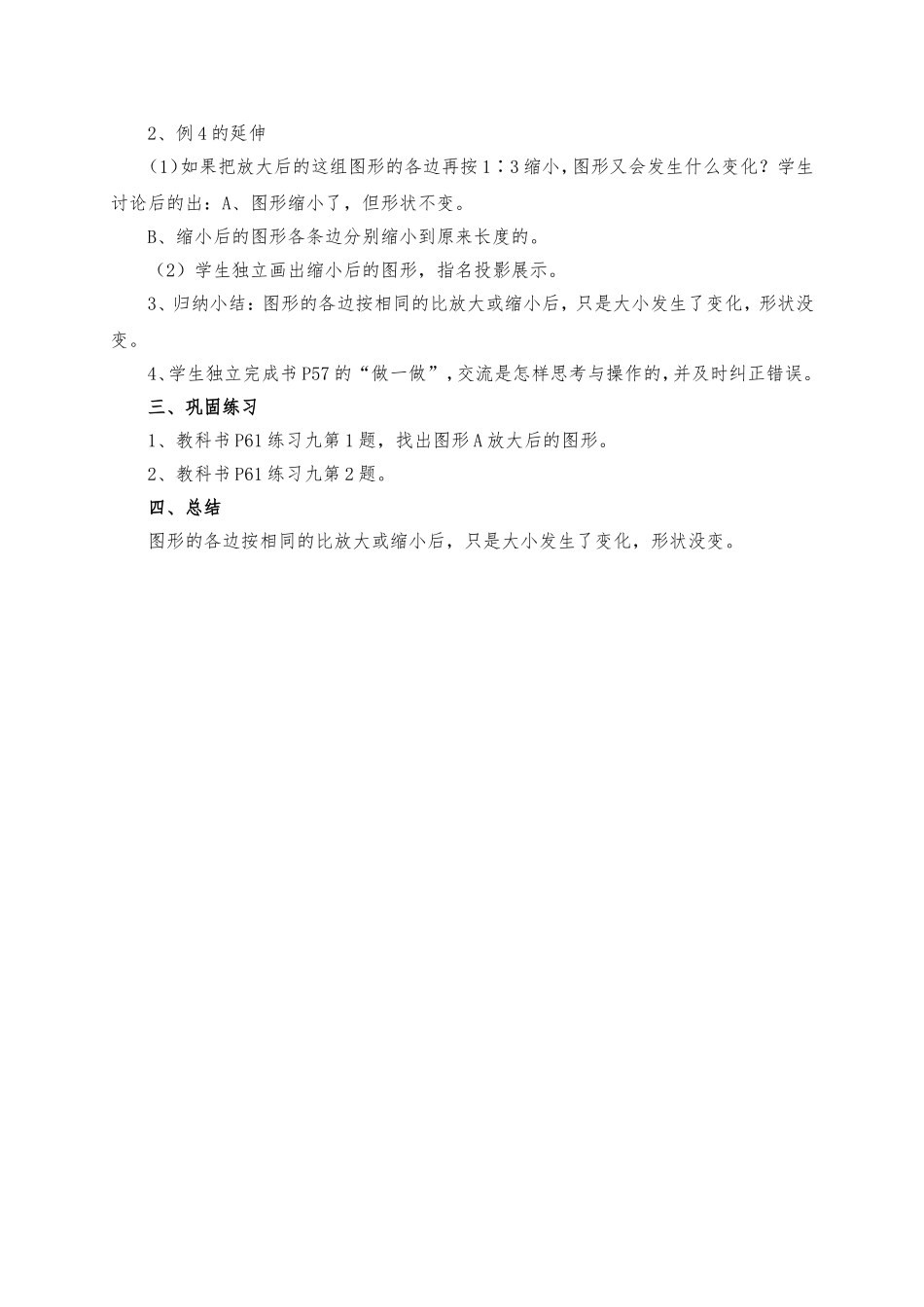 2、例4的延伸

(1)如果把放大后的这组图形的各边再按1∶3缩小,图形又会发生什么变化？学生讨论后的出：A、图形缩小了，但形状不变。

B、缩小后的图形各条边分别缩小到原来长度的。

（2）学生独立画出缩小后的图形，指名投影展示。

3、归纳小结：图形的各边按相同的比放大或缩小后，只是大小发生了变化，形状没变。

4、学生独立完成书P57的“做一做”,交流是怎样思考与操作的,并及时纠正错误。

三、巩固练习

1、教科书P61练习九第1题，找出图形A放大后的图形。

2、教科书P61练习九第2题。

四、总结

图形的各边按相同的比放大或缩小后，只是大小发生了变化，形状没变。